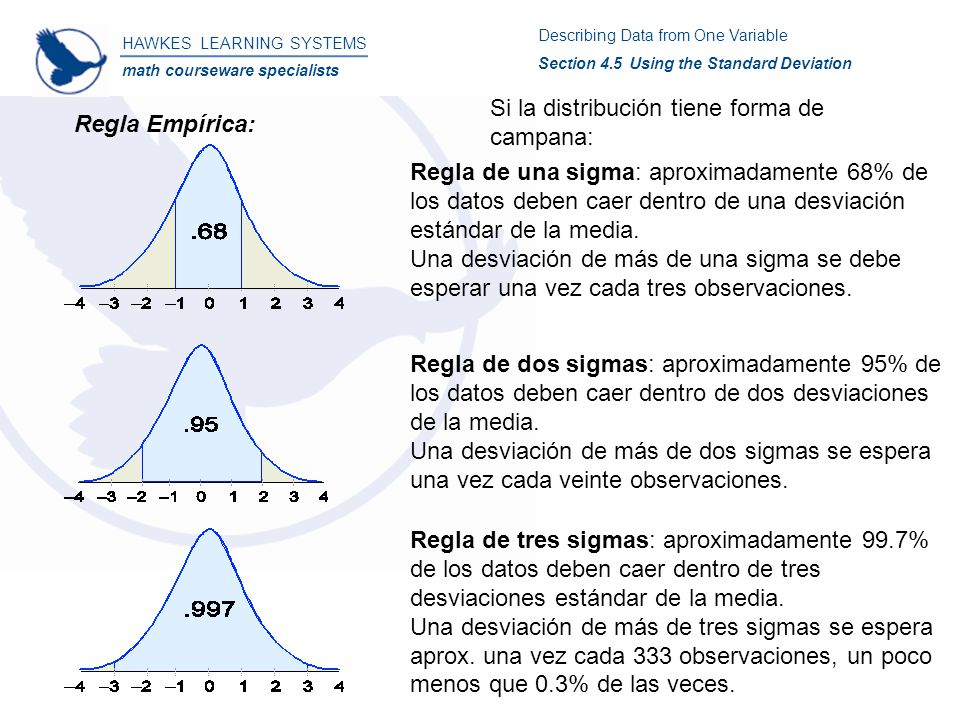 HAWKES LEARNING SYSTEMS
math courseware specialists

Describing Data from One Variable
Section 4.5 Using the Standard Deviation

Regla Empírica:

Si la distribución tiene forma de campana:

.68
–4 –3 –2 –1 0 1 2 3 4

Regla de una sigma: aproximadamente 68% de los datos deben caer dentro de una desviación estándar de la media.
Una desviación de más de una sigma se debe esperar una vez cada tres observaciones.

.95
–4 –3 –2 –1 0 1 2 3 4

Regla de dos sigmas: aproximadamente 95% de los datos deben caer dentro de dos desviaciones de la media.
Una desviación de más de dos sigmas se espera una vez cada veinte observaciones.

.997
–4 –3 –2 –1 0 1 2 3 4

Regla de tres sigmas: aproximadamente 99.7% de los datos deben caer dentro de tres desviaciones estándar de la media.
Una desviación de más de tres sigmas se espera aprox. una vez cada 333 observaciones, un poco menos que 0.3% de las veces.